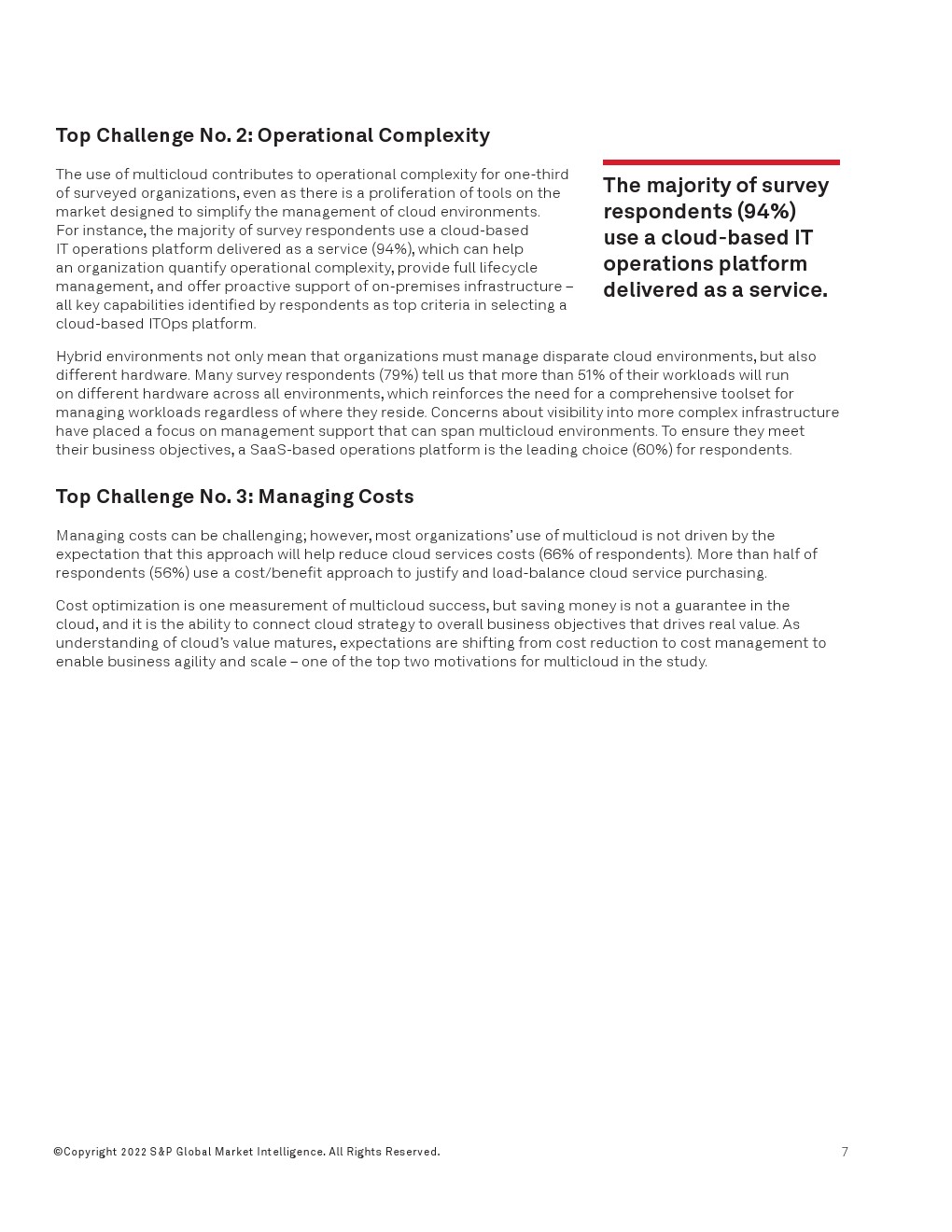 Top Challenge No. 2: Operational Complexity

The use of multicloud contributes to operational complexity for one-third of surveyed organizations, even as there is a proliferation of tools on the market designed to simplify the management of cloud environments. For instance, the majority of survey respondents use a cloud-based IT operations platform delivered as a service (94%), which can help an organization quantify operational complexity, provide full lifecycle management, and offer proactive support of on-premises infrastructure – all key capabilities identified by respondents as top criteria in selecting a cloud-based ITOps platform.

The majority of survey respondents (94%) use a cloud-based IT operations platform delivered as a service.

Hybrid environments not only mean that organizations must manage disparate cloud environments, but also different hardware. Many survey respondents (79%) tell us that more than 51% of their workloads will run on different hardware across all environments, which reinforces the need for a comprehensive toolset for managing workloads regardless of where they reside. Concerns about visibility into more complex infrastructure have placed a focus on management support that can span multicloud environments. To ensure they meet their business objectives, a SaaS-based operations platform is the leading choice (60%) for respondents.

Top Challenge No. 3: Managing Costs

Managing costs can be challenging; however, most organizations' use of multicloud is not driven by the expectation that this approach will help reduce cloud services costs (66% of respondents). More than half of respondents (56%) use a cost/benefit approach to justify and load-balance cloud service purchasing.

Cost optimization is one measurement of multicloud success, but saving money is not a guarantee in the cloud, and it is the ability to connect cloud strategy to overall business objectives that drives real value. As understanding of cloud's value matures, expectations are shifting from cost reduction to cost management to enable business agility and scale – one of the top two motivations for multicloud in the study.

©Copyright 2022 S&P Global Market Intelligence. All Rights Reserved.

7